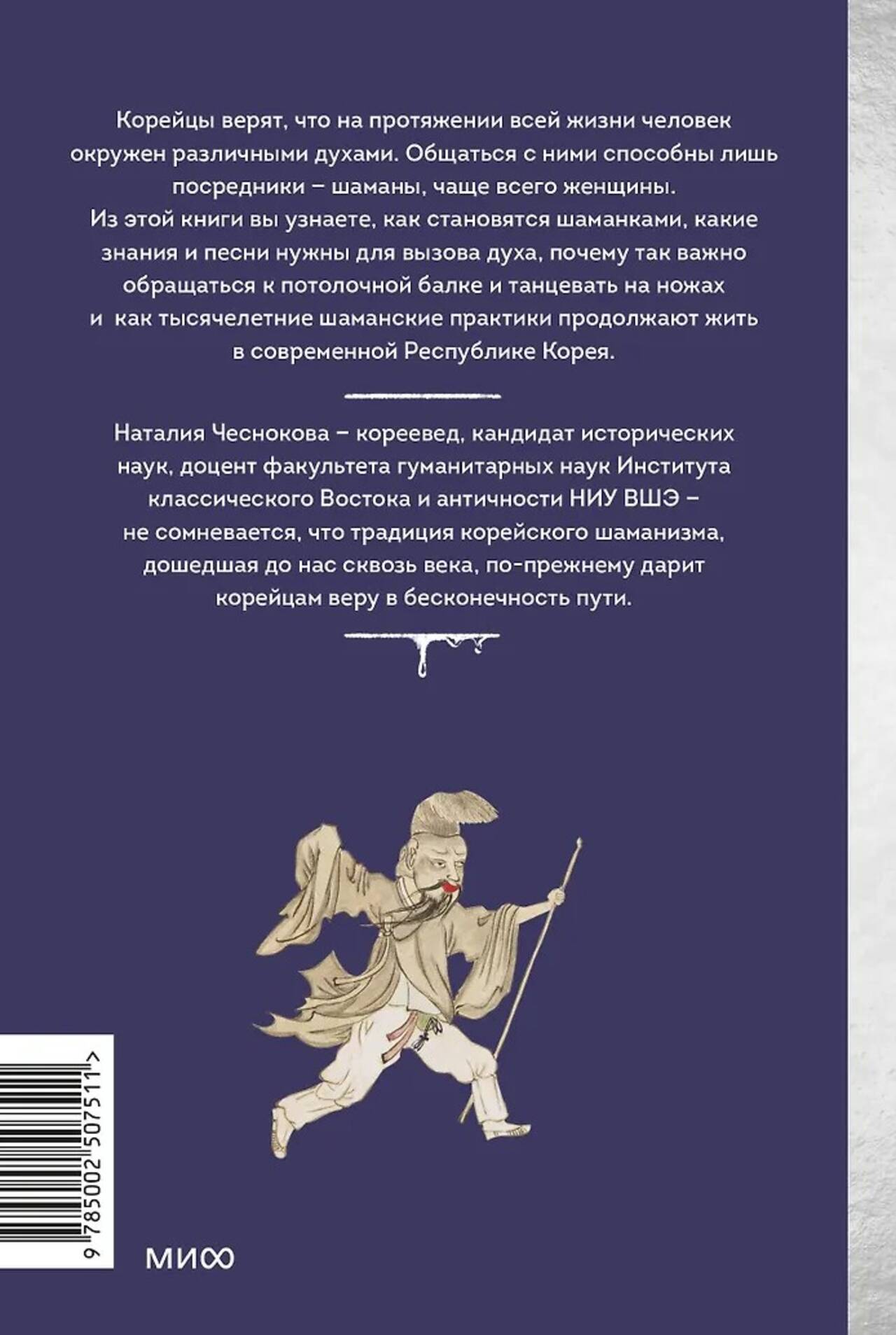 Корейцы верят, что на протяжении всей жизни человек окружен различными духами. Общаться с ними способны лишь посредники – шаманы, чаще всего женщины.
Из этой книги вы узнаете, как становятся шаманками, какие знания и песни нужны для вызова духа, почему так важно обращаться к потолочной балке и танцевать на ножах и как тысячелетние шаманские практики продолжают жить в современной Республике Корея.

Наталия Чеснокова – кореевед, кандидат исторических наук, доцент факультета гуманитарных наук Института классического Востока и античности НИУ ВШЭ – не сомневается, что традиция корейского шаманизма, дошедшая до нас сквозь века, по-прежнему дарит корейцам веру в бесконечность пути.

9 785002 507511 >

МИФ